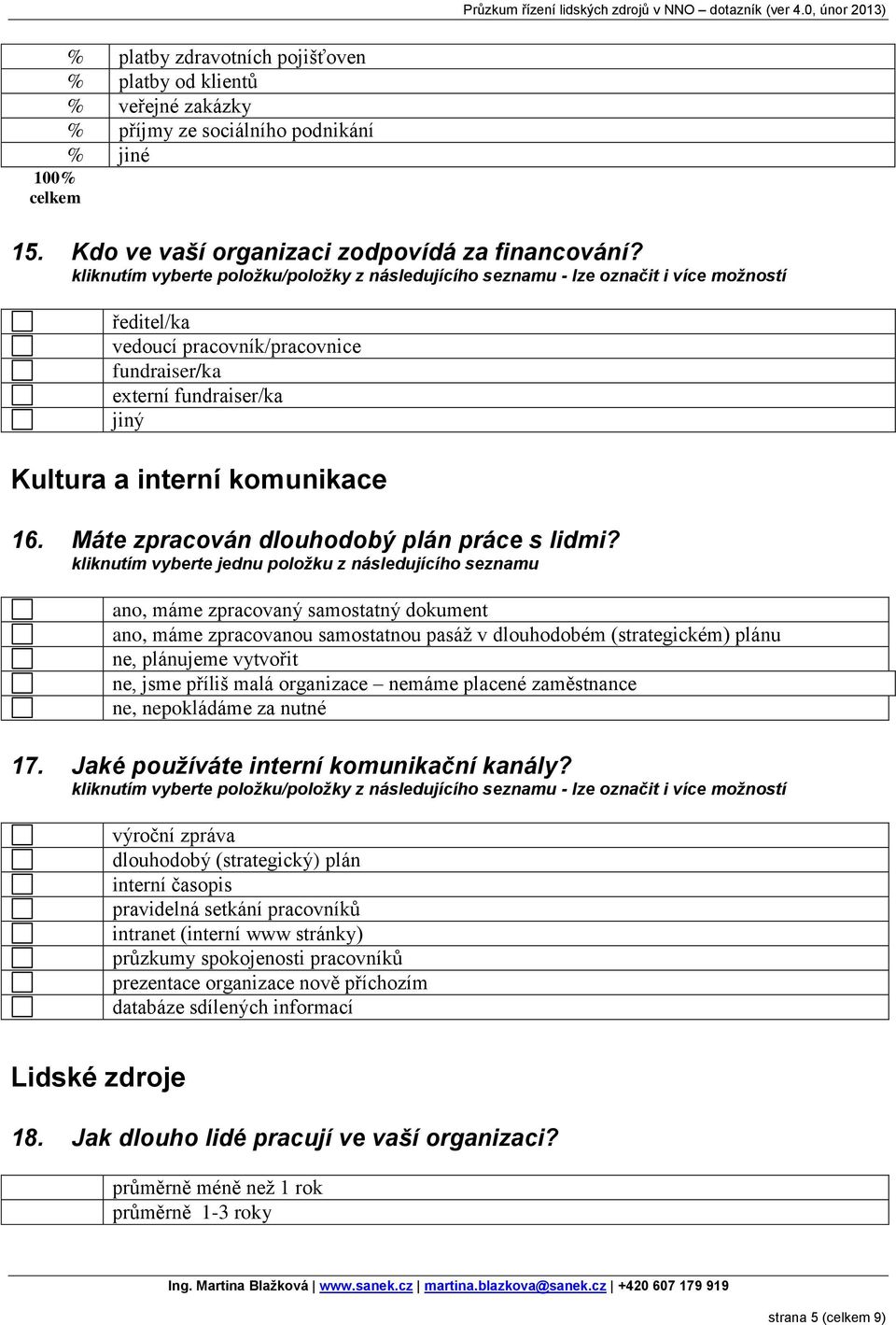 Průzkum řízení lidských zdrojů v NNO – dotazník (ver 4.0, únor 2013)

| | |
|---|---|
| % | platby zdravotních pojišťoven |
| % | platby od klientů |
| % | veřejné zakázky |
| % | příjmy ze sociálního podnikání |
| % | jiné |
| 100% celkem | |

15. Kdo ve vaší organizaci zodpovídá za financování?
kliknutím vyberte položku/položky z následujícího seznamu - lze označit i více možností

ředitel/ka
vedoucí pracovník/pracovnice
fundraiser/ka
externí fundraiser/ka
jiný

Kultura a interní komunikace

16. Máte zpracován dlouhodobý plán práce s lidmi?
kliknutím vyberte jednu položku z následujícího seznamu

ano, máme zpracovaný samostatný dokument
ano, máme zpracovanou samostatnou pasáž v dlouhodobém (strategickém) plánu
ne, plánujeme vytvořit
ne, jsme příliš malá organizace – nemáme placené zaměstnance
ne, nepokládáme za nutné

17. Jaké používáte interní komunikační kanály?
kliknutím vyberte položku/položky z následujícího seznamu - lze označit i více možností

výroční zpráva
dlouhodobý (strategický) plán
interní časopis
pravidelná setkání pracovníků
intranet (interní www stránky)
průzkumy spokojenosti pracovníků
prezentace organizace nově příchozím
databáze sdílených informací

Lidské zdroje

18. Jak dlouho lidé pracují ve vaší organizaci?

průměrně méně než 1 rok
průměrně 1-3 roky

Ing. Martina Blažková | www.sanek.cz | martina.blazkova@sanek.cz | +420 607 179 919

strana 5 (celkem 9)